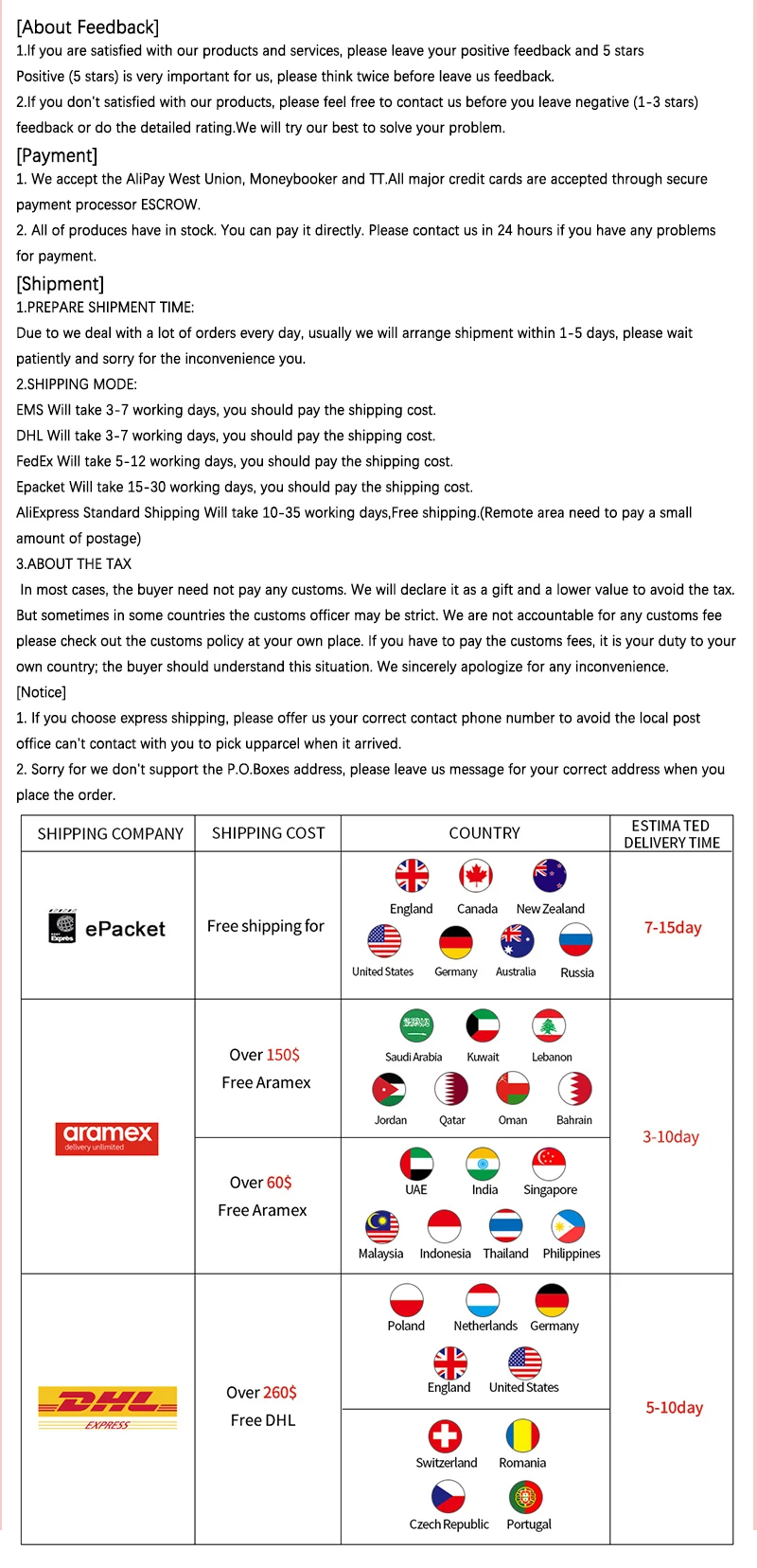 [About Feedback]
1.If you are satisfied with our products and services, please leave your positive feedback and 5 stars
Positive (5 stars) is very important for us, please think twice before leave us feedback.
2.If you don't satisfied with our products, please feel free to contact us before you leave negative (1-3 stars) feedback or do the detailed rating.We will try our best to solve your problem.
[Payment]
1. We accept the AliPay West Union, Moneybooker and TT.All major credit cards are accepted through secure payment processor ESCROW.
2. All of produces have in stock. You can pay it directly. Please contact us in 24 hours if you have any problems for payment.
[Shipment]
1.PREPARE SHIPMENT TIME:
Due to we deal with a lot of orders every day, usually we will arrange shipment within 1-5 days, please wait patiently and sorry for the inconvenience you.
2.SHIPPING MODE:
EMS Will take 3-7 working days, you should pay the shipping cost.
DHL Will take 3-7 working days, you should pay the shipping cost.
FedEx Will take 5-12 working days, you should pay the shipping cost.
Epacket Will take 15-30 working days, you should pay the shipping cost.
AliExpress Standard Shipping Will take 10-35 working days,Free shipping.(Remote area need to pay a small amount of postage)
3.ABOUT THE TAX
In most cases, the buyer need not pay any customs. We will declare it as a gift and a lower value to avoid the tax. But sometimes in some countries the customs officer may be strict. We are not accountable for any customs fee please check out the customs policy at your own place. If you have to pay the customs fees, it is your duty to your own country; the buyer should understand this situation. We sincerely apologize for any inconvenience.
[Notice]
1. If you choose express shipping, please offer us your correct contact phone number to avoid the local post office can't contact with you to pick upparcel when it arrived.
2. Sorry for we don't support the P.O.Boxes address, please leave us message for your correct address when you place the order.

| SHIPPING COMPANY | SHIPPING COST | COUNTRY | ESTIMA TED DELIVERY TIME |
|---|---|---|---|
| Expres ePacket | Free shipping for | England Canada New Zealand United States Germany Australia Russia | 7-15day |
| aramex delivery unlimited | Over 150$ Free Aramex | Saudi Arabia Kuwait Lebanon Jordan Qatar Oman Bahrain | 3-10day |
| | Over 60$ Free Aramex | UAE India Singapore Malaysia Indonesia Thailand Philippines | |
| DHL EXPRESS | Over 260$ Free DHL | Poland Netherlands Germany England United States | 5-10day |
| | | Switzerland Romania Czech Republic Portugal | |